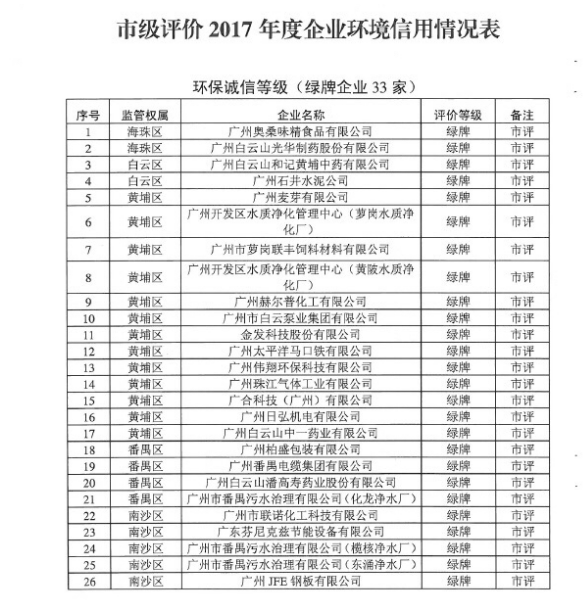 市级评价 2017 年度企业环境信用情况表

环保诚信等级（绿牌企业 33 家）

| 序号 | 监管权属 | 企业名称 | 评价等级 | 备注 |
|---|---|---|---|---|
| 1 | 海珠区 | 广州奥桑味精食品有限公司 | 绿牌 | 市评 |
| 2 | 海珠区 | 广州白云山光华制药股份有限公司 | 绿牌 | 市评 |
| 3 | 白云区 | 广州白云山和记黄埔中药有限公司 | 绿牌 | 市评 |
| 4 | 白云区 | 广州石井水泥公司 | 绿牌 | 市评 |
| 5 | 黄埔区 | 广州麦芽有限公司 | 绿牌 | 市评 |
| 6 | 黄埔区 | 广州开发区水质净化管理中心（萝岗水质净化厂） | 绿牌 | 市评 |
| 7 | 黄埔区 | 广州市萝岗联丰饲料材料有限公司 | 绿牌 | 市评 |
| 8 | 黄埔区 | 广州开发区水质净化管理中心（黄陂水质净化厂） | 绿牌 | 市评 |
| 9 | 黄埔区 | 广州赫尔普化工有限公司 | 绿牌 | 市评 |
| 10 | 黄埔区 | 广州市白云泵业集团有限公司 | 绿牌 | 市评 |
| 11 | 黄埔区 | 金发科技股份有限公司 | 绿牌 | 市评 |
| 12 | 黄埔区 | 广州太平洋马口铁有限公司 | 绿牌 | 市评 |
| 13 | 黄埔区 | 广州伟翔环保科技有限公司 | 绿牌 | 市评 |
| 14 | 黄埔区 | 广州珠江气体工业有限公司 | 绿牌 | 市评 |
| 15 | 黄埔区 | 广合科技（广州）有限公司 | 绿牌 | 市评 |
| 16 | 黄埔区 | 广州日弘机电有限公司 | 绿牌 | 市评 |
| 17 | 黄埔区 | 广州白云山中一药业有限公司 | 绿牌 | 市评 |
| 18 | 番禺区 | 广州柏盛包装有限公司 | 绿牌 | 市评 |
| 19 | 番禺区 | 广州番禺电缆集团有限公司 | 绿牌 | 市评 |
| 20 | 番禺区 | 广州白云山潘高寿药业股份有限公司 | 绿牌 | 市评 |
| 21 | 番禺区 | 广州市番禺污水治理有限公司（化龙净水厂） | 绿牌 | 市评 |
| 22 | 南沙区 | 广州市联诺化工科技有限公司 | 绿牌 | 市评 |
| 23 | 南沙区 | 广东芬尼克兹节能设备有限公司 | 绿牌 | 市评 |
| 24 | 南沙区 | 广州市番禺污水治理有限公司（榄核净水厂） | 绿牌 | 市评 |
| 25 | 南沙区 | 广州市番禺污水治理有限公司（东涌净水厂） | 绿牌 | 市评 |
| 26 | 南沙区 | 广州 JFE 钢板有限公司 | 绿牌 | 市评 |